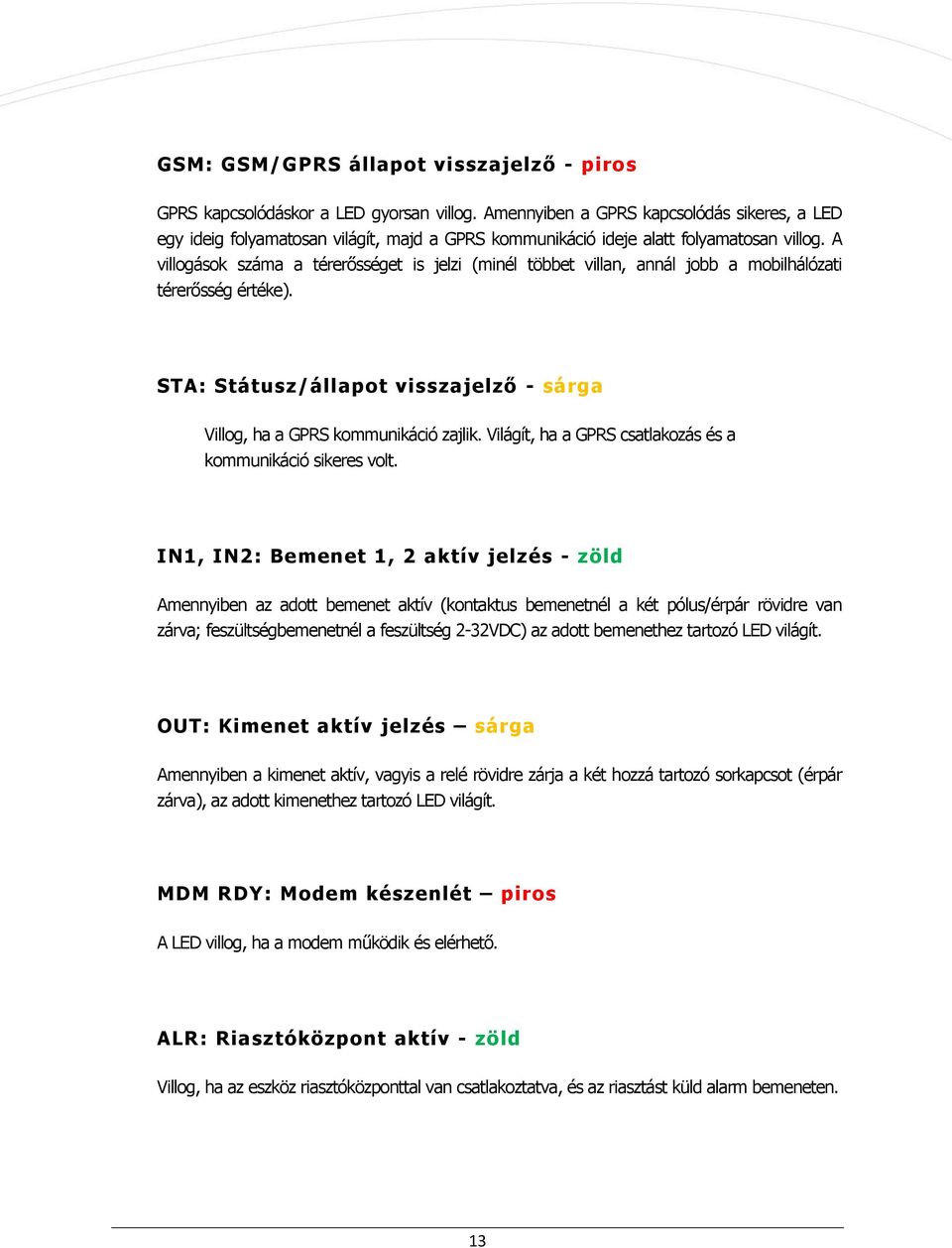 GSM: GSM/GPRS állapot visszajelző - piros

GPRS kapcsolódáskor a LED gyorsan villog. Amennyiben a GPRS kapcsolódás sikeres, a LED egy ideig folyamatosan világít, majd a GPRS kommunikáció ideje alatt folyamatosan villog. A villogások száma a térerősséget is jelzi (minél többet villan, annál jobb a mobilhálózati térerősség értéke).

STA: Státusz/állapot visszajelző - sárga

Villog, ha a GPRS kommunikáció zajlik. Világít, ha a GPRS csatlakozás és a kommunikáció sikeres volt.

IN1, IN2: Bemenet 1, 2 aktív jelzés - zöld

Amennyiben az adott bemenet aktív (kontaktus bemenetnél a két pólus/érpár rövidre van zárva; feszültségbemenetnél a feszültség 2-32VDC) az adott bemenethez tartozó LED világít.

OUT: Kimenet aktív jelzés – sárga

Amennyiben a kimenet aktív, vagyis a relé rövidre zárja a két hozzá tartozó sorkapcsot (érpár zárva), az adott kimenethez tartozó LED világít.

MDM RDY: Modem készenlét – piros

A LED villog, ha a modem működik és elérhető.

ALR: Riasztóközpont aktív - zöld

Villog, ha az eszköz riasztóközponttal van csatlakoztatva, és az riasztást küld alarm bemeneten.

13